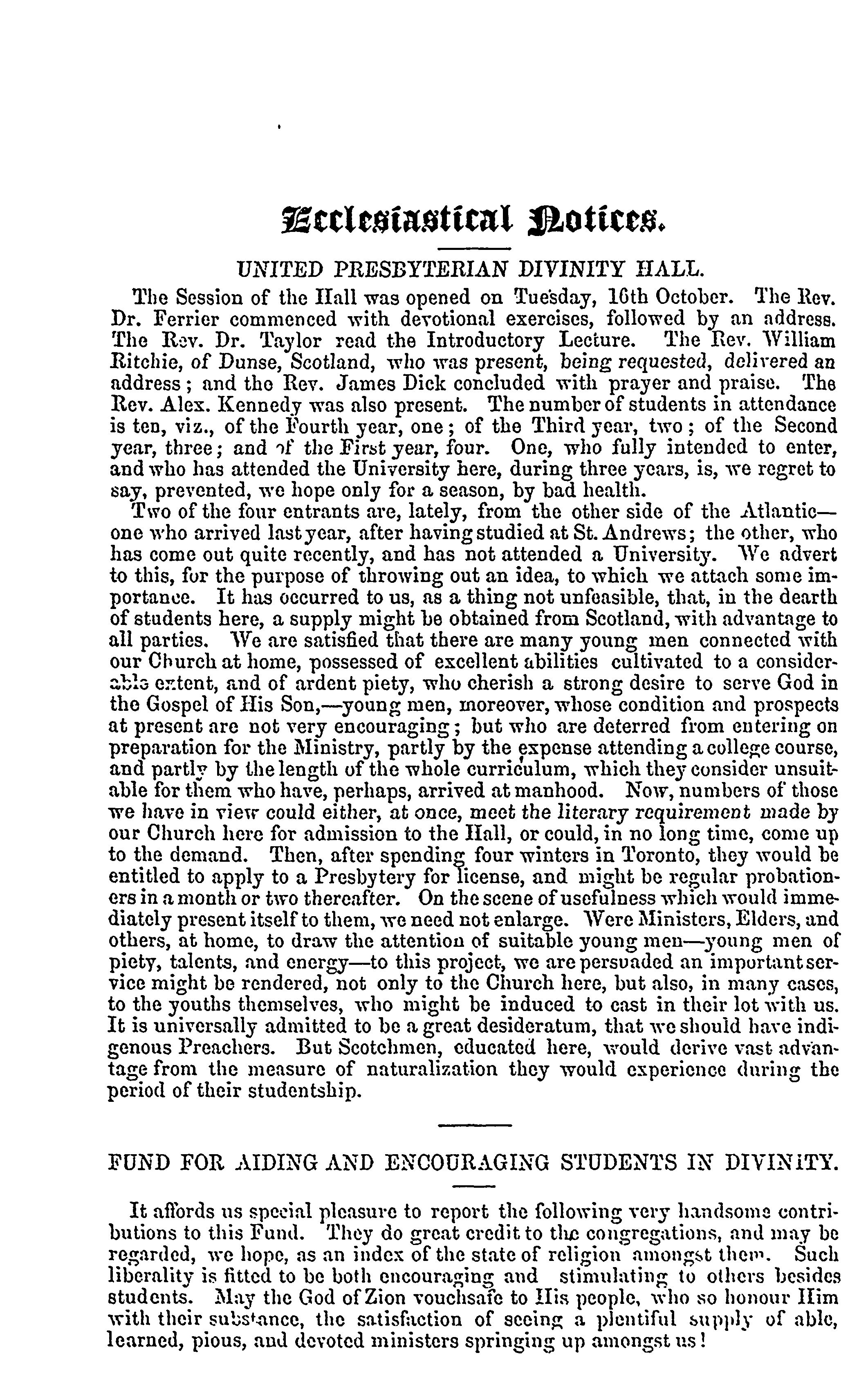 Ecclesiastical Notices.

UNITED PRESBYTERIAN DIVINITY HALL.

The Session of the Hall was opened on Tuesday, 16th October. The Rev. Dr. Ferrier commenced with devotional exercises, followed by an address. The Rev. Dr. Taylor read the Introductory Lecture. The Rev. William Ritchie, of Dunse, Scotland, who was present, being requested, delivered an address; and the Rev. James Dick concluded with prayer and praise. The Rev. Alex. Kennedy was also present. The number of students in attendance is ten, viz., of the Fourth year, one; of the Third year, two; of the Second year, three; and of the First year, four. One, who fully intended to enter, and who has attended the University here, during three years, is, we regret to say, prevented, we hope only for a season, by bad health.

Two of the four entrants are, lately, from the other side of the Atlantic—one who arrived last year, after having studied at St. Andrews; the other, who has come out quite recently, and has not attended a University. We advert to this, for the purpose of throwing out an idea, to which we attach some importance. It has occurred to us, as a thing not unfeasible, that, in the dearth of students here, a supply might be obtained from Scotland, with advantage to all parties. We are satisfied that there are many young men connected with our Church at home, possessed of excellent abilities cultivated to a considerable extent, and of ardent piety, who cherish a strong desire to serve God in the Gospel of His Son,—young men, moreover, whose condition and prospects at present are not very encouraging; but who are deterred from entering on preparation for the Ministry, partly by the expense attending a college course, and partly by the length of the whole curriculum, which they consider unsuitable for them who have, perhaps, arrived at manhood. Now, numbers of those we have in view could either, at once, meet the literary requirement made by our Church here for admission to the Hall, or could, in no long time, come up to the demand. Then, after spending four winters in Toronto, they would be entitled to apply to a Presbytery for license, and might be regular probationers in a month or two thereafter. On the scene of usefulness which would immediately present itself to them, we need not enlarge. Were Ministers, Elders, and others, at home, to draw the attention of suitable young men—young men of piety, talents, and energy—to this project, we are persuaded an important service might be rendered, not only to the Church here, but also, in many cases, to the youths themselves, who might be induced to cast in their lot with us. It is universally admitted to be a great desideratum, that we should have indigenous Preachers. But Scotchmen, educated here, would derive vast advantage from the measure of naturalization they would experience during the period of their studentship.

FUND FOR AIDING AND ENCOURAGING STUDENTS IN DIVINITY.

It affords us special pleasure to report the following very handsome contributions to this Fund. They do great credit to the congregations, and may be regarded, we hope, as an index of the state of religion amongst them. Such liberality is fitted to be both encouraging and stimulating to others besides students. May the God of Zion vouchsafe to His people, who so honour Him with their substance, the satisfaction of seeing a plentiful supply of able, learned, pious, and devoted ministers springing up amongst us!